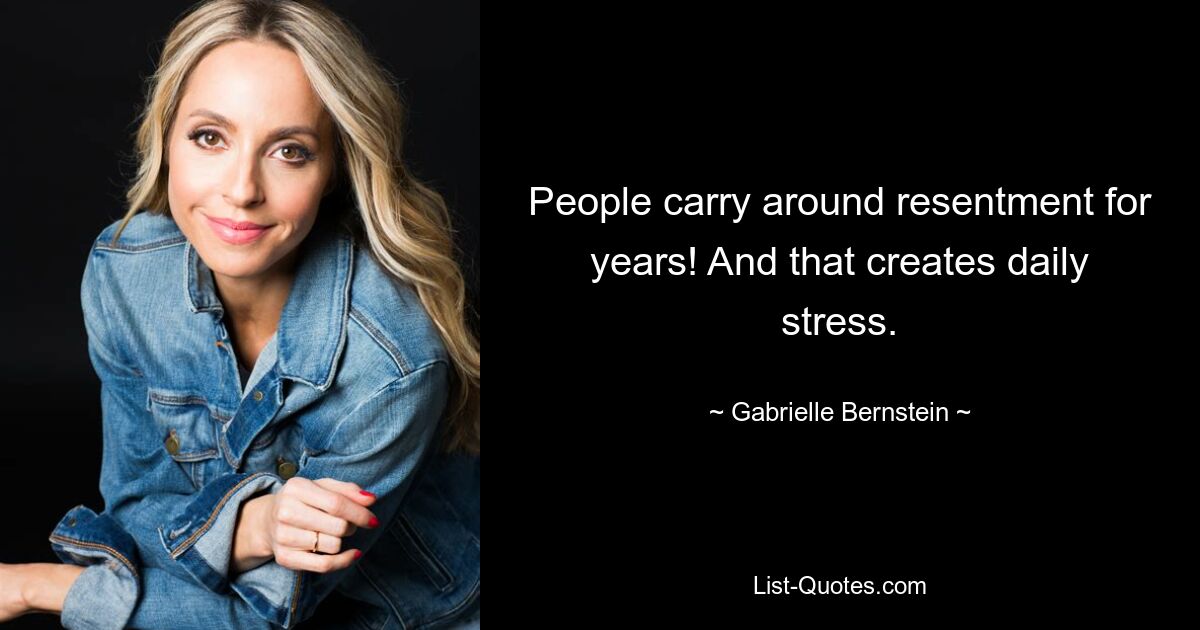 People carry around resentment for years! And that creates daily stress.

~ Gabrielle Bernstein ~

List-Quotes.com